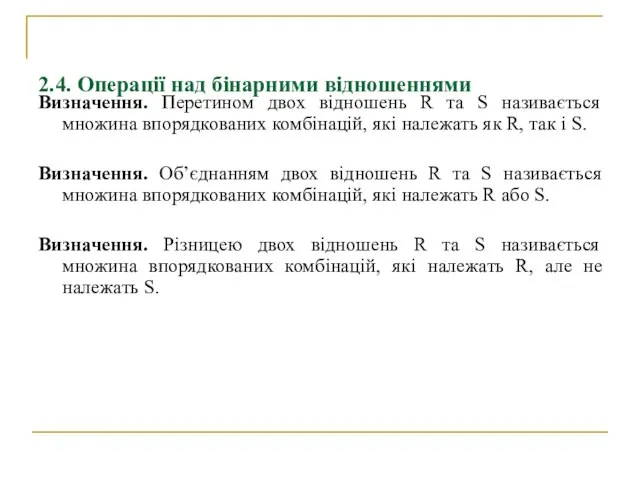 2.4. Операції над бінарними відношеннями
Визначення. Перетином двох відношень R та S називається множина впорядкованих комбінацій, які належать як R, так і S.

Визначення. Об’єднанням двох відношень R та S називається множина впорядкованих комбінацій, які належать R або S.

Визначення. Різницею двох відношень R та S називається множина впорядкованих комбінацій, які належать R, але не належать S.